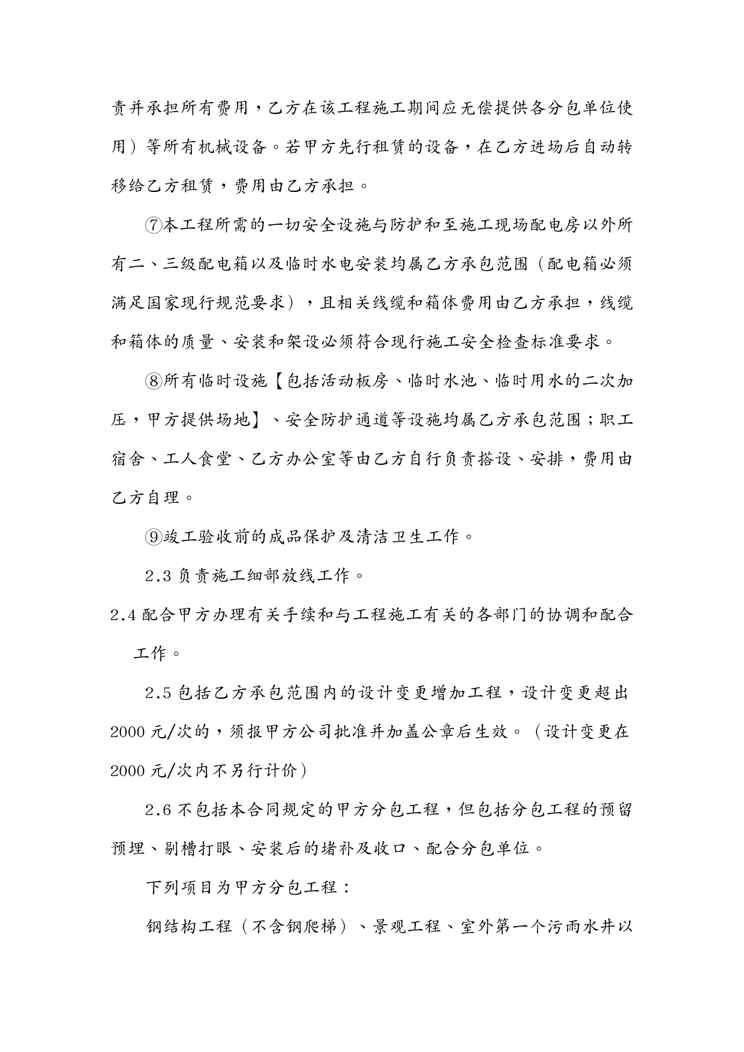 责并承担所有费用，乙方在该工程施工期间应无偿提供各分包单位使用）等所有机械设备。若甲方先行租赁的设备，在乙方进场后自动转移给乙方租赁，费用由乙方承担。

⑦本工程所需的一切安全设施与防护和至施工现场配电房以外所有二、三级配电箱以及临时水电安装均属乙方承包范围（配电箱必须满足国家现行规范要求），且相关线缆和箱体费用由乙方承担，线缆和箱体的质量、安装和架设必须符合现行施工安全检查标准要求。

⑧所有临时设施【包括活动板房、临时水池、临时用水的二次加压，甲方提供场地】、安全防护通道等设施均属乙方承包范围；职工宿舍、工人食堂、乙方办公室等由乙方自行负责搭设、安排，费用由乙方自理。

⑨竣工验收前的成品保护及清洁卫生工作。

2.3 负责施工细部放线工作。

2.4 配合甲方办理有关手续和与工程施工有关的各部门的协调和配合工作。

2.5 包括乙方承包范围内的设计变更增加工程，设计变更超出 2000 元/次的，须报甲方公司批准并加盖公章后生效。（设计变更在 2000 元/次内不另行计价）

2.6 不包括本合同规定的甲方分包工程，但包括分包工程的预留预埋、剔槽打眼、安装后的堵补及收口、配合分包单位。

下列项目为甲方分包工程：

钢结构工程（不含钢爬梯）、景观工程、室外第一个污雨水井以